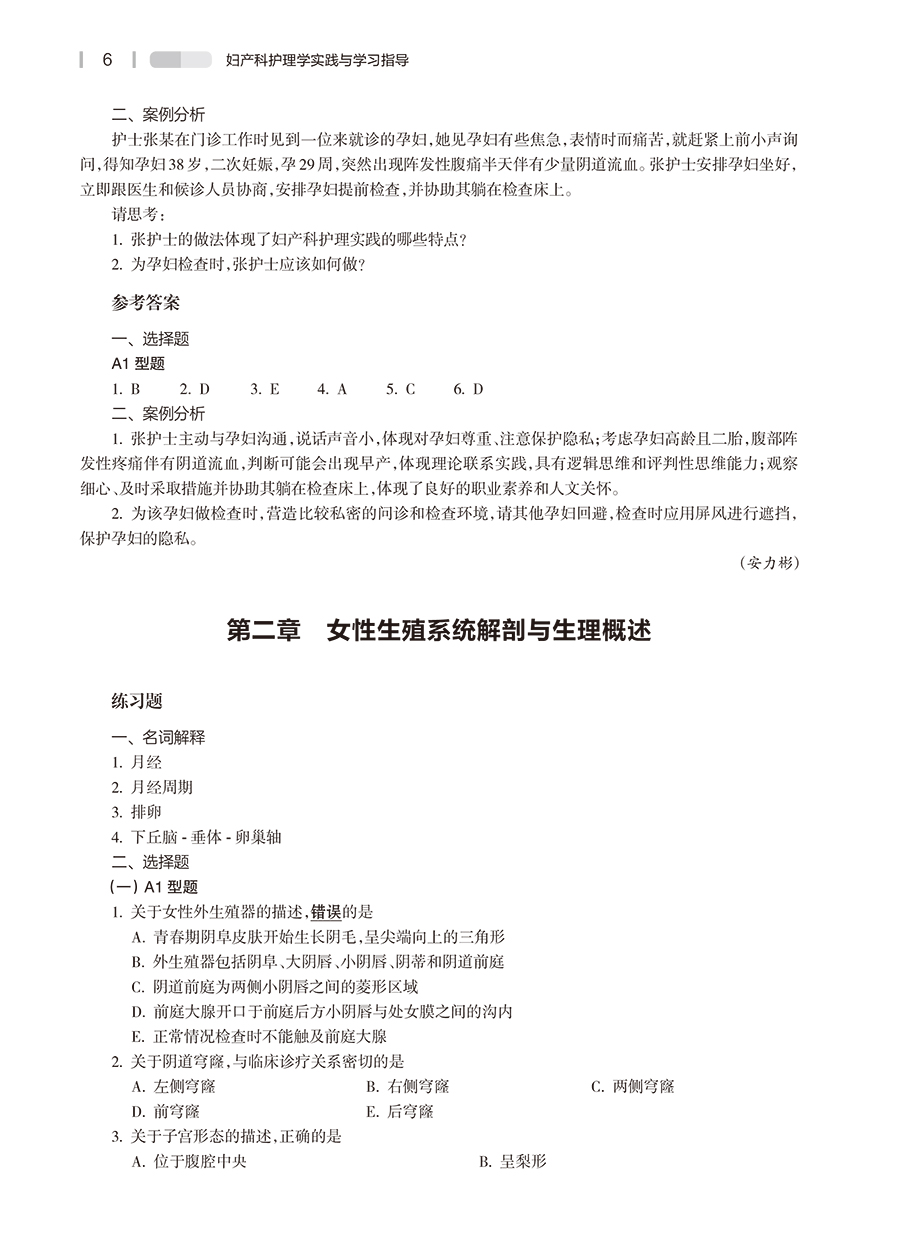 6　妇产科护理学实践与学习指导

二、案例分析

护士张某在门诊工作时见到一位来就诊的孕妇，她见孕妇有些焦急，表情时而痛苦，就赶紧上前小声询问，得知孕妇38岁，二次妊娠，孕29周，突然出现阵发性腹痛半天伴有少量阴道流血。张护士安排孕妇坐好，立即跟医生和候诊人员协商，安排孕妇提前检查，并协助其躺在检查床上。

请思考：

1. 张护士的做法体现了妇产科护理实践的哪些特点？

2. 为孕妇检查时，张护士应该如何做？

参考答案

一、选择题

A1 型题

1. B　2. D　3. E　4. A　5. C　6. D

二、案例分析

1. 张护士主动与孕妇沟通，说话声音小，体现对孕妇尊重、注意保护隐私；考虑孕妇高龄且二胎，腹部阵发性疼痛伴有阴道流血，判断可能会出现早产，体现理论联系实践，具有逻辑思维和评判性思维能力；观察细心、及时采取措施并协助其躺在检查床上，体现了良好的职业素养和人文关怀。

2. 为该孕妇做检查时，营造比较私密的问诊和检查环境，请其他孕妇回避，检查时应用屏风进行遮挡，保护孕妇的隐私。

（安力彬）

第二章　女性生殖系统解剖与生理概述

练习题

一、名词解释

1. 月经

2. 月经周期

3. 排卵

4. 下丘脑 - 垂体 - 卵巢轴

二、选择题

（一）A1 型题

1. 关于女性外生殖器的描述，错误的是

A. 青春期阴阜皮肤开始生长阴毛，呈尖端向上的三角形

B. 外生殖器包括阴阜、大阴唇、小阴唇、阴蒂和阴道前庭

C. 阴道前庭为两侧小阴唇之间的菱形区域

D. 前庭大腺开口于前庭后方小阴唇与处女膜之间的沟内

E. 正常情况检查时不能触及前庭大腺

2. 关于阴道穹窿，与临床诊疗关系密切的是

A. 左侧穹窿　B. 右侧穹窿　C. 两侧穹窿

D. 前穹窿　E. 后穹窿

3. 关于子宫形态的描述，正确的是

A. 位于腹腔中央　B. 呈梨形